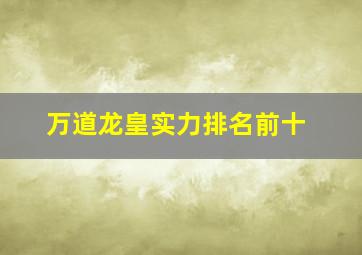 万道龙皇实力排名前十